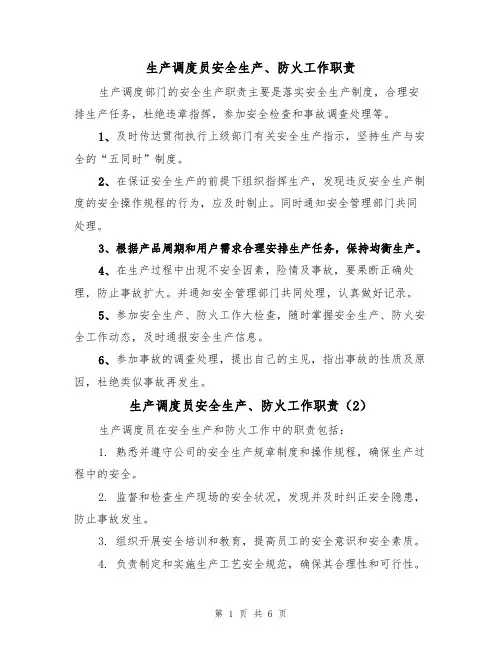 生产调度员安全生产、防火工作职责

生产调度部门的安全生产职责主要是落实安全生产制度，合理安排生产任务，杜绝违章指挥，参加安全检查和事故调查处理等。

1、及时传达贯彻执行上级部门有关安全生产指示，坚持生产与安全的“五同时”制度。

2、在保证安全生产的前提下组织指挥生产，发现违反安全生产制度的安全操作规程的行为，应及时制止。同时通知安全管理部门共同处理。

3、根据产品周期和用户需求合理安排生产任务，保持均衡生产。

4、在生产过程中出现不安全因素，险情及事故，要果断正确处理，防止事故扩大。并通知安全管理部门共同处理，认真做好记录。

5、参加安全生产、防火工作大检查，随时掌握安全生产、防火安全工作动态，及时通报安全生产信息。

6、参加事故的调查处理，提出自己的主见，指出事故的性质及原因，杜绝类似事故再发生。

生产调度员安全生产、防火工作职责（2）

生产调度员在安全生产和防火工作中的职责包括：

1. 熟悉并遵守公司的安全生产规章制度和操作规程，确保生产过程中的安全。

2. 监督和检查生产现场的安全状况，发现并及时纠正安全隐患，防止事故发生。

3. 组织开展安全培训和教育，提高员工的安全意识和安全素质。

4. 负责制定和实施生产工艺安全规范，确保其合理性和可行性。

第 1 页 共 6 页